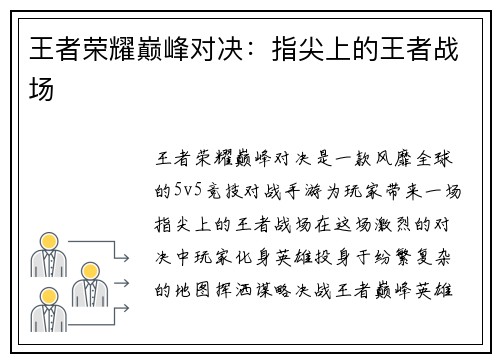 王者荣耀巅峰对决：指尖上的王者战场

王者荣耀巅峰对决是一款风靡全球的5v5竞技对战手游为玩家带来一场指尖上的王者战场在这场激烈的对决中玩家化身英雄投身于纷繁复杂的地图挥洒谋略决战王者巅峰英雄